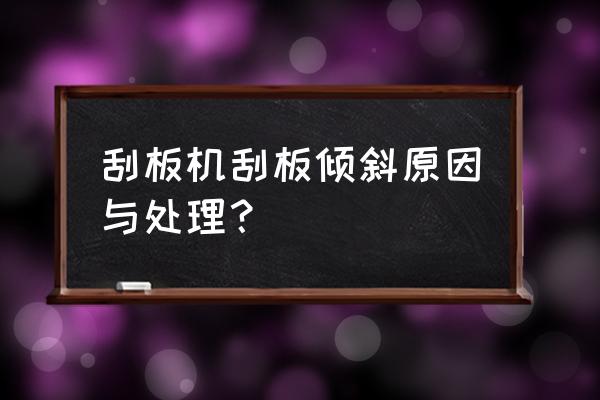 刮板机刮板倾斜原因与处理？